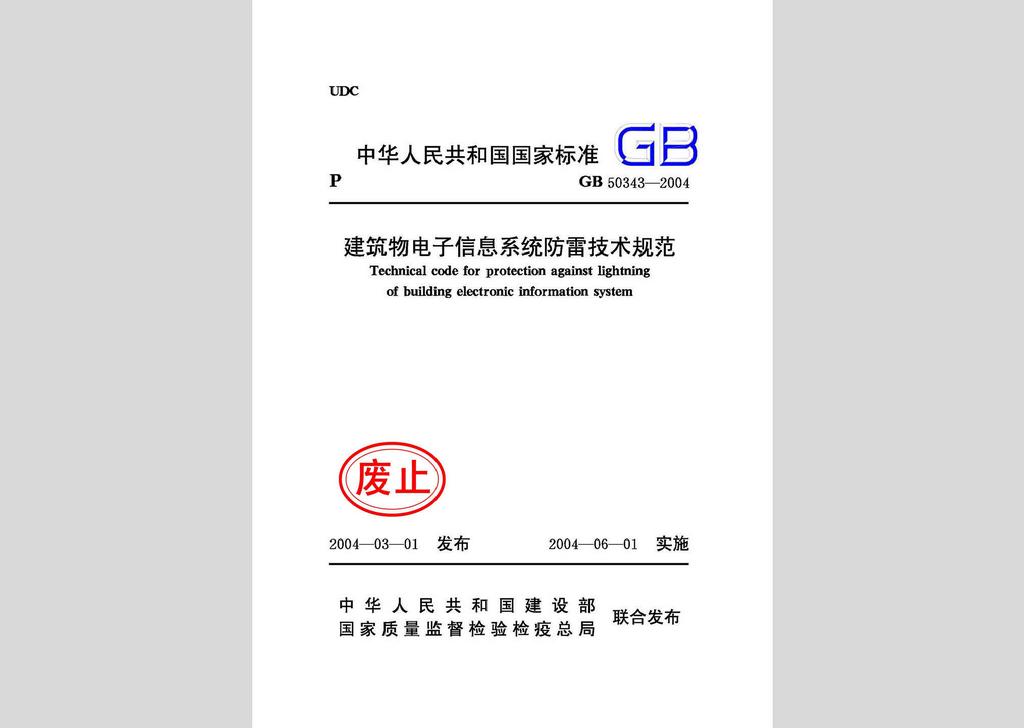 UDC

中华人民共和国国家标准 GB

P GB 50343—2004

建筑物电子信息系统防雷技术规范

Technical code for protection against lightning of building electronic information system

废止

2004—03—01 发布 2004—06—01 实施

中华人民共和国建设部
国家质量监督检验检疫总局 联合发布